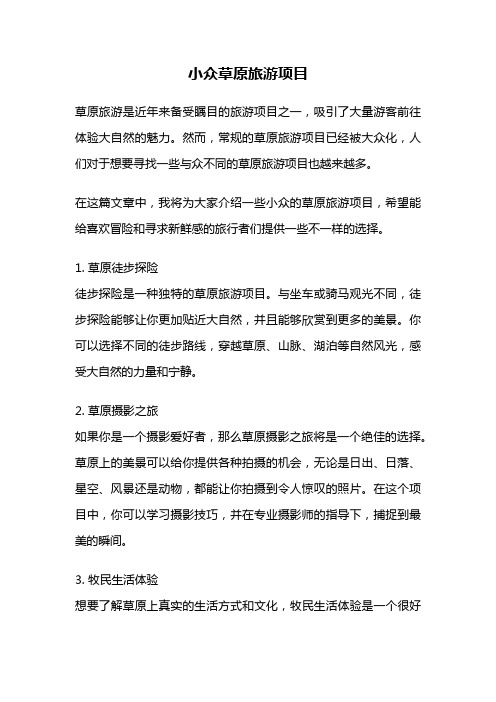 小众草原旅游项目

草原旅游是近年来备受瞩目的旅游项目之一，吸引了大量游客前往体验大自然的魅力。然而，常规的草原旅游项目已经被大众化，人们对于想要寻找一些与众不同的草原旅游项目也越来越多。

在这篇文章中，我将为大家介绍一些小众的草原旅游项目，希望能给喜欢冒险和寻求新鲜感的旅行者们提供一些不一样的选择。

1. 草原徒步探险
徒步探险是一种独特的草原旅游项目。与坐车或骑马观光不同，徒步探险能够让你更加贴近大自然，并且能够欣赏到更多的美景。你可以选择不同的徒步路线，穿越草原、山脉、湖泊等自然风光，感受大自然的力量和宁静。

2. 草原摄影之旅
如果你是一个摄影爱好者，那么草原摄影之旅将是一个绝佳的选择。草原上的美景可以给你提供各种拍摄的机会，无论是日出、日落、星空、风景还是动物，都能让你拍摄到令人惊叹的照片。在这个项目中，你可以学习摄影技巧，并在专业摄影师的指导下，捕捉到最美的瞬间。

3. 牧民生活体验
想要了解草原上真实的生活方式和文化，牧民生活体验是一个很好